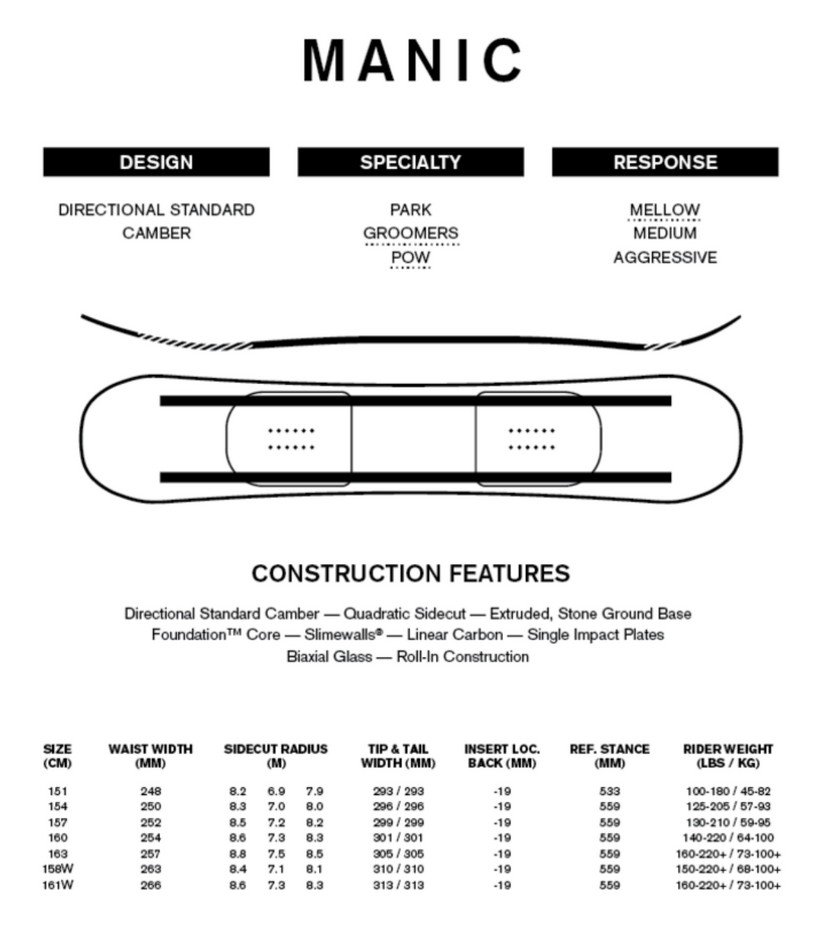 MANIC

DESIGN

DIRECTIONAL STANDARD CAMBER

SPECIALTY

PARK
GROOMERS
POW

RESPONSE

MELLOW
MEDIUM
AGGRESSIVE

CONSTRUCTION FEATURES

Directional Standard Camber — Quadratic Sidecut — Extruded, Stone Ground Base
Foundation™ Core — Slimewalls® — Linear Carbon — Single Impact Plates
Biaxial Glass — Roll-In Construction

| SIZE (CM) | WAIST WIDTH (MM) | SIDECUT RADIUS (M) | TIP & TAIL WIDTH (MM) | INSERT LOC. BACK (MM) | REF. STANCE (MM) | RIDER WEIGHT (LBS / KG) |
|---|---|---|---|---|---|---|
| 151 | 248 | 8.2 6.9 7.9 | 293 / 293 | -19 | 533 | 100-180 / 45-82 |
| 154 | 250 | 8.3 7.0 8.0 | 296 / 296 | -19 | 559 | 125-205 / 57-93 |
| 157 | 252 | 8.5 7.2 8.2 | 299 / 299 | -19 | 559 | 130-210 / 59-95 |
| 160 | 254 | 8.6 7.3 8.3 | 301 / 301 | -19 | 559 | 140-220 / 64-100 |
| 163 | 257 | 8.8 7.5 8.5 | 305 / 305 | -19 | 559 | 160-220+ / 73-100+ |
| 158W | 263 | 8.4 7.1 8.1 | 310 / 310 | -19 | 559 | 150-220+ / 68-100+ |
| 161W | 266 | 8.6 7.3 8.3 | 313 / 313 | -19 | 559 | 160-220+ / 73-100+ |